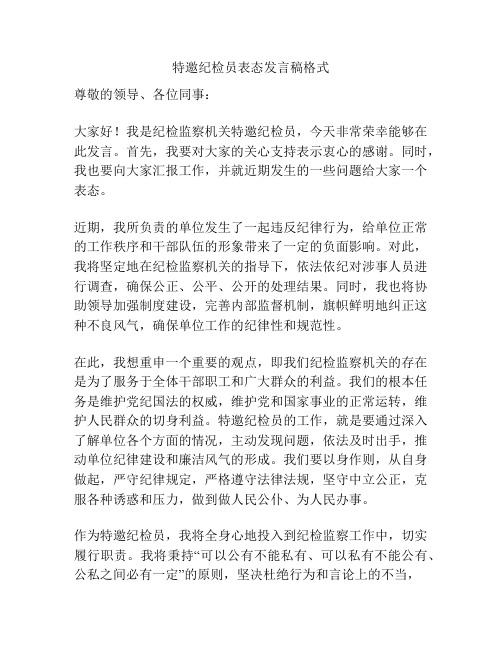 特邀纪检员表态发言稿格式

尊敬的领导、各位同事：

大家好！我是纪检监察机关特邀纪检员，今天非常荣幸能够在此发言。首先，我要对大家的关心支持表示衷心的感谢。同时，我也要向大家汇报工作，并就近期发生的一些问题给大家一个表态。

近期，我所负责的单位发生了一起违反纪律行为，给单位正常的工作秩序和干部队伍的形象带来了一定的负面影响。对此，我将坚定地在纪检监察机关的指导下，依法依纪对涉事人员进行调查，确保公正、公平、公开的处理结果。同时，我也将协助领导加强制度建设，完善内部监督机制，旗帜鲜明地纠正这种不良风气，确保单位工作的纪律性和规范性。

在此，我想重申一个重要的观点，即我们纪检监察机关的存在是为了服务于全体干部职工和广大群众的利益。我们的根本任务是维护党纪国法的权威，维护党和国家事业的正常运转，维护人民群众的切身利益。特邀纪检员的工作，就是要通过深入了解单位各个方面的情况，主动发现问题，依法及时出手，推动单位纪律建设和廉洁风气的形成。我们要以身作则，从自身做起，严守纪律规定，严格遵守法律法规，坚守中立公正，克服各种诱惑和压力，做到做人民公仆、为人民办事。

作为特邀纪检员，我将全身心地投入到纪检监察工作中，切实履行职责。我将秉持“可以公有不能私有、可以私有不能公有、公私之间必有一定”的原则，坚决杜绝行为和言论上的不当，